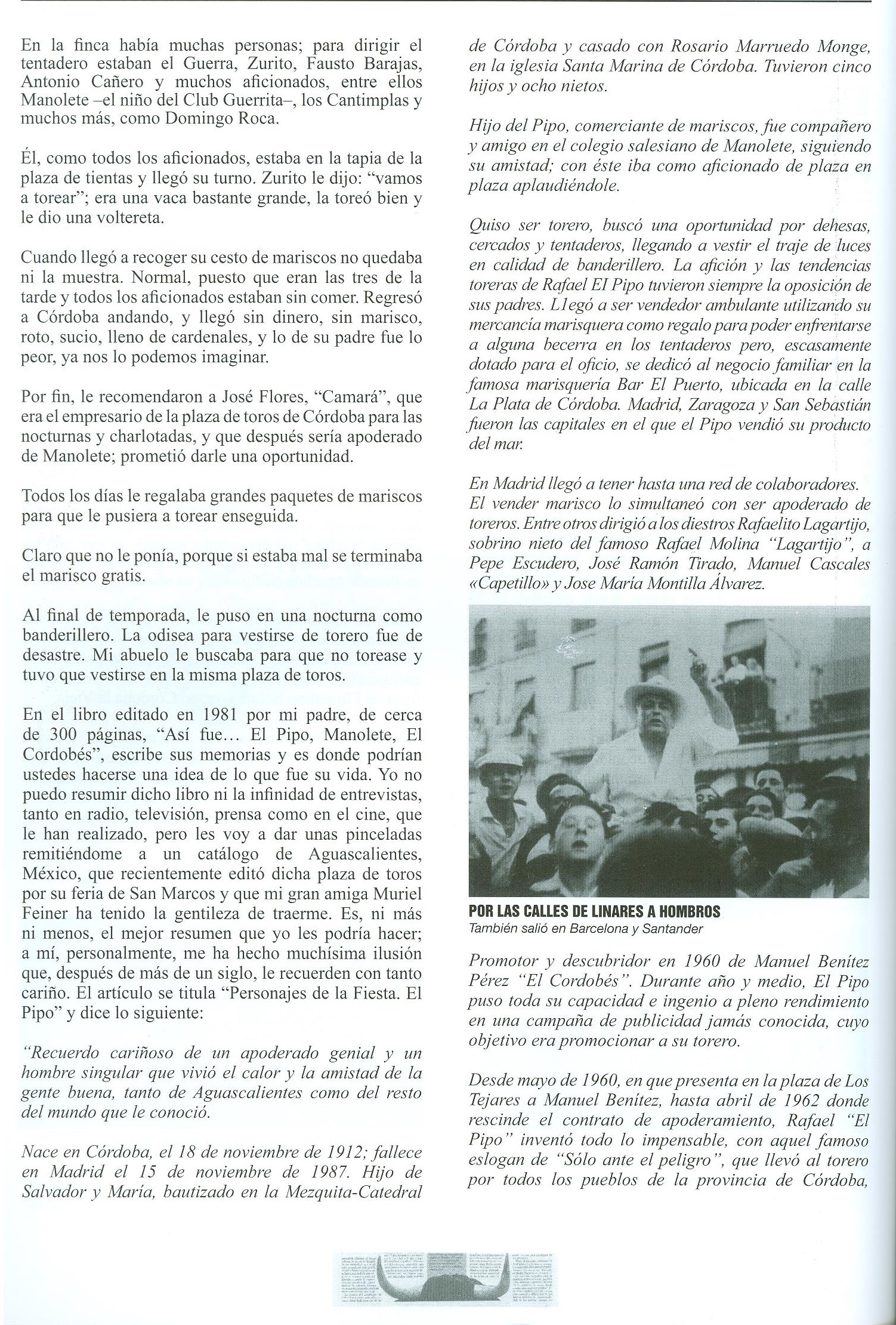 En la finca había muchas personas; para dirigir el tentadero estaban el Guerra, Zurito, Fausto Barajas, Antonio Cañero y muchos aficionados, entre ellos Manolete –el niño del Club Guerrita–, los Cantimplas y muchos más, como Domingo Roca.

Él, como todos los aficionados, estaba en la tapia de la plaza de tientas y llegó su turno. Zurito le dijo: "vamos a torear"; era una vaca bastante grande, la toreó bien y le dio una voltereta.

Cuando llegó a recoger su cesto de mariscos no quedaba ni la muestra. Normal, puesto que eran las tres de la tarde y todos los aficionados estaban sin comer. Regresó a Córdoba andando, y llegó sin dinero, sin marisco, roto, sucio, lleno de cardenales, y lo de su padre fue lo peor, ya nos lo podemos imaginar.

Por fin, le recomendaron a José Flores, "Camará", que era el empresario de la plaza de toros de Córdoba para las nocturnas y charlotadas, y que después sería apoderado de Manolete; prometió darle una oportunidad.

Todos los días le regalaba grandes paquetes de mariscos para que le pusiera a torear enseguida.

Claro que no le ponía, porque si estaba mal se terminaba el marisco gratis.

Al final de temporada, le puso en una nocturna como banderillero. La odisea para vestirse de torero fue de desastre. Mi abuelo le buscaba para que no torease y tuvo que vestirse en la misma plaza de toros.

En el libro editado en 1981 por mi padre, de cerca de 300 páginas, "Así fue... El Pipo, Manolete, El Cordobés", escribe sus memorias y es donde podrían ustedes hacerse una idea de lo que fue su vida. Yo no puedo resumir dicho libro ni la infinidad de entrevistas, tanto en radio, televisión, prensa como en el cine, que le han realizado, pero les voy a dar unas pinceladas remitiéndome a un catálogo de Aguascalientes, México, que recientemente editó dicha plaza de toros por su feria de San Marcos y que mi gran amiga Muriel Feiner ha tenido la gentileza de traerme. Es, ni más ni menos, el mejor resumen que yo les podría hacer; a mí, personalmente, me ha hecho muchísima ilusión que, después de más de un siglo, le recuerden con tanto cariño. El artículo se titula "Personajes de la Fiesta. El Pipo" y dice lo siguiente:

"Recuerdo cariñoso de un apoderado genial y un hombre singular que vivió el calor y la amistad de la gente buena, tanto de Aguascalientes como del resto del mundo que le conoció.

Nace en Córdoba, el 18 de noviembre de 1912; fallece en Madrid el 15 de noviembre de 1987. Hijo de Salvador y María, bautizado en la Mezquita-Catedral de Córdoba y casado con Rosario Marruedo Monge, en la iglesia Santa Marina de Córdoba. Tuvieron cinco hijos y ocho nietos.

Hijo del Pipo, comerciante de mariscos, fue compañero y amigo en el colegio salesiano de Manolete, siguiendo su amistad; con éste iba como aficionado de plaza en plaza aplaudiéndole.

Quiso ser torero, buscó una oportunidad por dehesas, cercados y tentaderos, llegando a vestir el traje de luces en calidad de banderillero. La afición y las tendencias toreras de Rafael El Pipo tuvieron siempre la oposición de sus padres. Llegó a ser vendedor ambulante utilizando su mercancía marisquera como regalo para poder enfrentarse a alguna becerra en los tentaderos pero, escasamente dotado para el oficio, se dedicó al negocio familiar en la famosa marisquería Bar El Puerto, ubicada en la calle La Plata de Córdoba. Madrid, Zaragoza y San Sebastián fueron las capitales en el que el Pipo vendió su producto del mar.

En Madrid llegó a tener hasta una red de colaboradores. El vender marisco lo simultaneó con ser apoderado de toreros. Entre otros dirigió a los diestros Rafaelito Lagartijo, sobrino nieto del famoso Rafael Molina "Lagartijo", a Pepe Escudero, José Ramón Tirado, Manuel Cascales «Capetillo» y Jose María Montilla Álvarez.

POR LAS CALLES DE LINARES A HOMBROS
También salió en Barcelona y Santander

Promotor y descubridor en 1960 de Manuel Benítez Pérez "El Cordobés". Durante año y medio, El Pipo puso toda su capacidad e ingenio a pleno rendimiento en una campaña de publicidad jamás conocida, cuyo objetivo era promocionar a su torero.

Desde mayo de 1960, en que presenta en la plaza de Los Tejares a Manuel Benítez, hasta abril de 1962 donde rescinde el contrato de apoderamiento, Rafael "El Pipo" inventó todo lo impensable, con aquel famoso eslogan de "Sólo ante el peligro", que llevó al torero por todos los pueblos de la provincia de Córdoba,